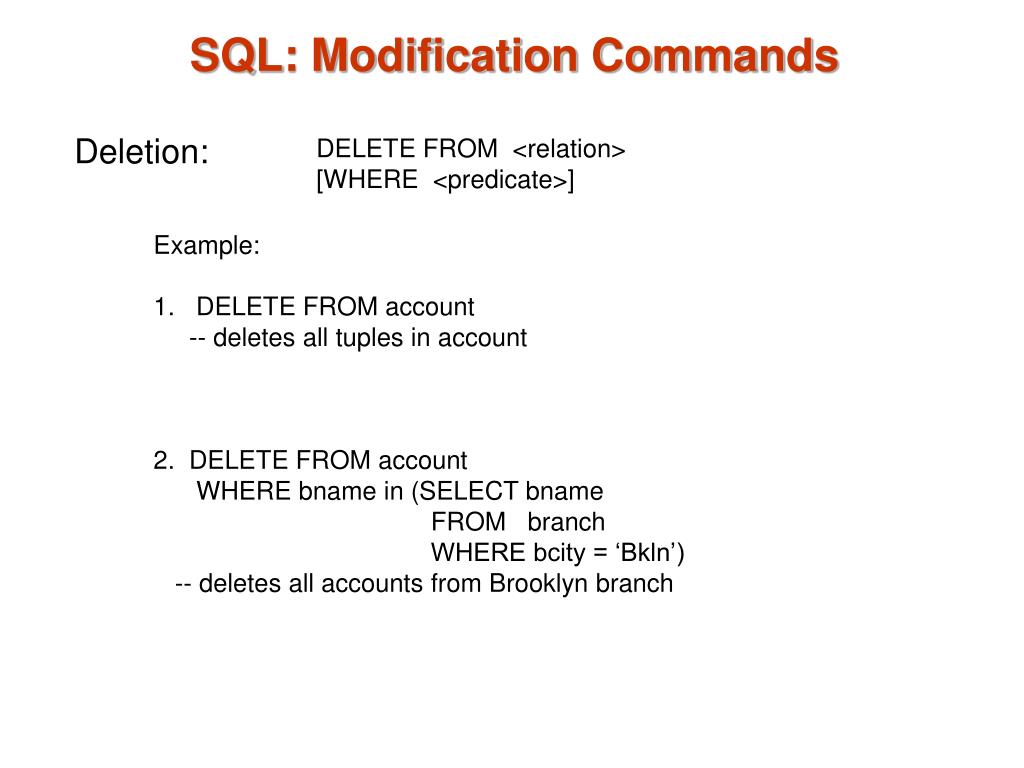 SQL: Modification Commands

Deletion:

DELETE FROM <relation>
[WHERE <predicate>]

Example:

1. DELETE FROM account
-- deletes all tuples in account

2. DELETE FROM account
WHERE bname in (SELECT bname
FROM branch
WHERE bcity = ‘Bkln’)
-- deletes all accounts from Brooklyn branch